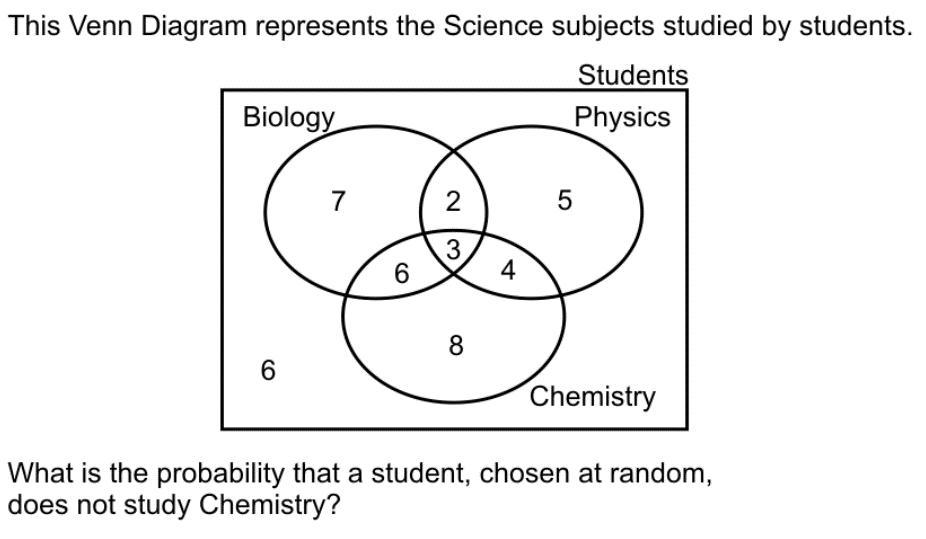 This Venn Diagram represents the Science subjects studied by students.

Students

Biology

Physics

7

2

5

3

6

4

8

6

Chemistry

What is the probability that a student, chosen at random, does not study Chemistry?